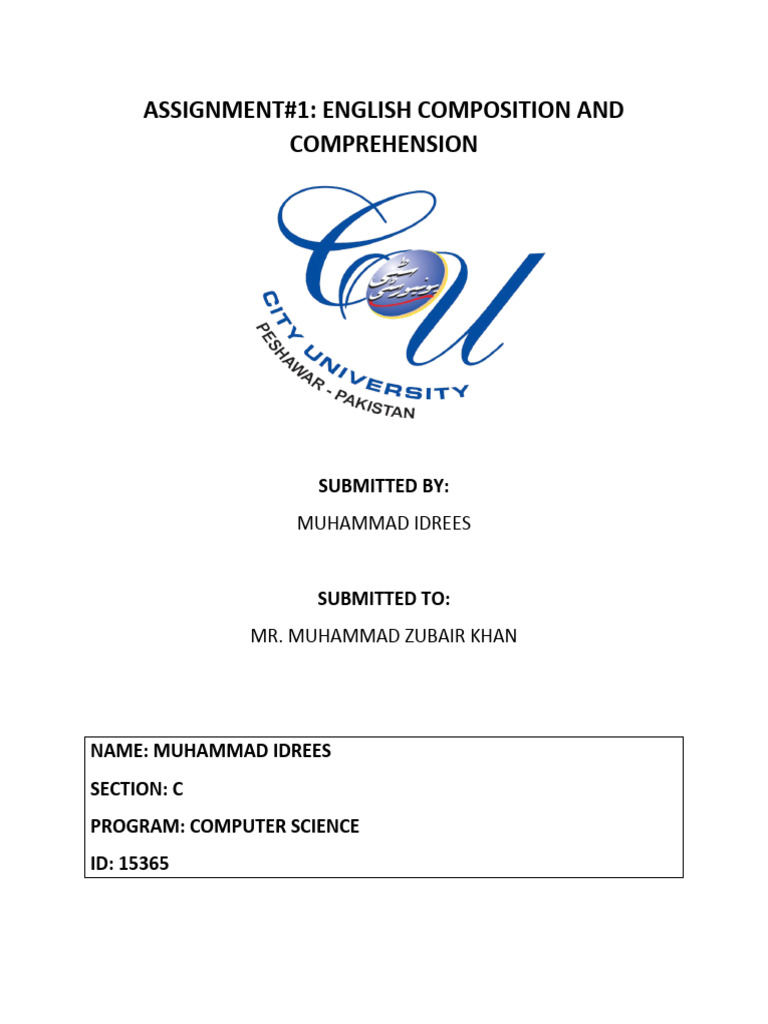 ASSIGNMENT#1: ENGLISH COMPOSITION AND COMPREHENSION

CU

سٹی یونیورسٹی

CITY UNIVERSITY
PESHAWAR - PAKISTAN

SUBMITTED BY:

MUHAMMAD IDREES

SUBMITTED TO:

MR. MUHAMMAD ZUBAIR KHAN

NAME: MUHAMMAD IDREES

SECTION: C

PROGRAM: COMPUTER SCIENCE

ID: 15365